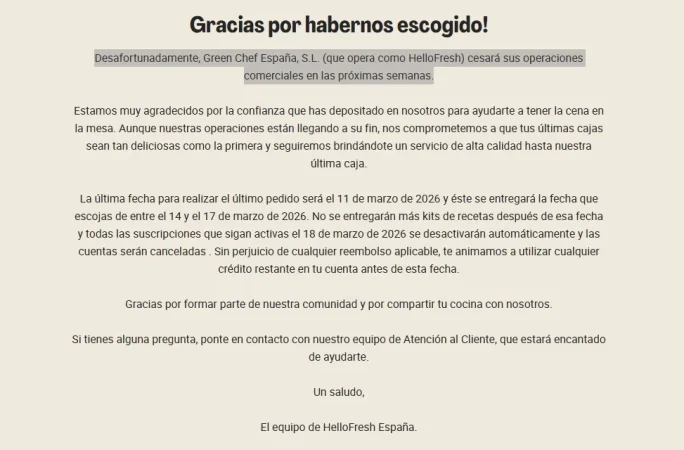 Gracias por habernos escogido!

Desafortunadamente, Green Chef España, S.L. (que opera como HelloFresh) cesará sus operaciones comerciales en las próximas semanas.

Estamos muy agradecidos por la confianza que has depositado en nosotros para ayudarte a tener la cena en la mesa. Aunque nuestras operaciones están llegando a su fin, nos comprometemos a que tus últimas cajas sean tan deliciosas como la primera y seguiremos brindándote un servicio de alta calidad hasta nuestra última caja.

La última fecha para realizar el último pedido será el 11 de marzo de 2026 y éste se entregará la fecha que escojas de entre el 14 y el 17 de marzo de 2026. No se entregarán más kits de recetas después de esa fecha y todas las suscripciones que sigan activas el 18 de marzo de 2026 se desactivarán automáticamente y las cuentas serán canceladas . Sin perjuicio de cualquier reembolso aplicable, te animamos a utilizar cualquier crédito restante en tu cuenta antes de esta fecha.

Gracias por formar parte de nuestra comunidad y por compartir tu cocina con nosotros.

Si tienes alguna pregunta, ponte en contacto con nuestro equipo de Atención al Cliente, que estará encantado de ayudarte.

Un saludo,

El equipo de HelloFresh España.